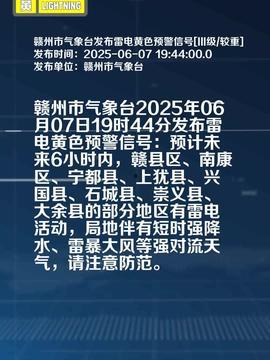 黄 LIGHTNING

赣州市气象台发布雷电黄色预警信号[III级/较重]
发布时间：2025-06-07 19:44:00.0
发布单位：赣州市气象台

赣州市气象台2025年06月07日19时44分发布雷电黄色预警信号：预计未来6小时内，赣县区、南康区、宁都县、上犹县、兴国县、石城县、崇义县、大余县的部分地区有雷电活动，局地伴有短时强降水、雷暴大风等强对流天气，请注意防范。